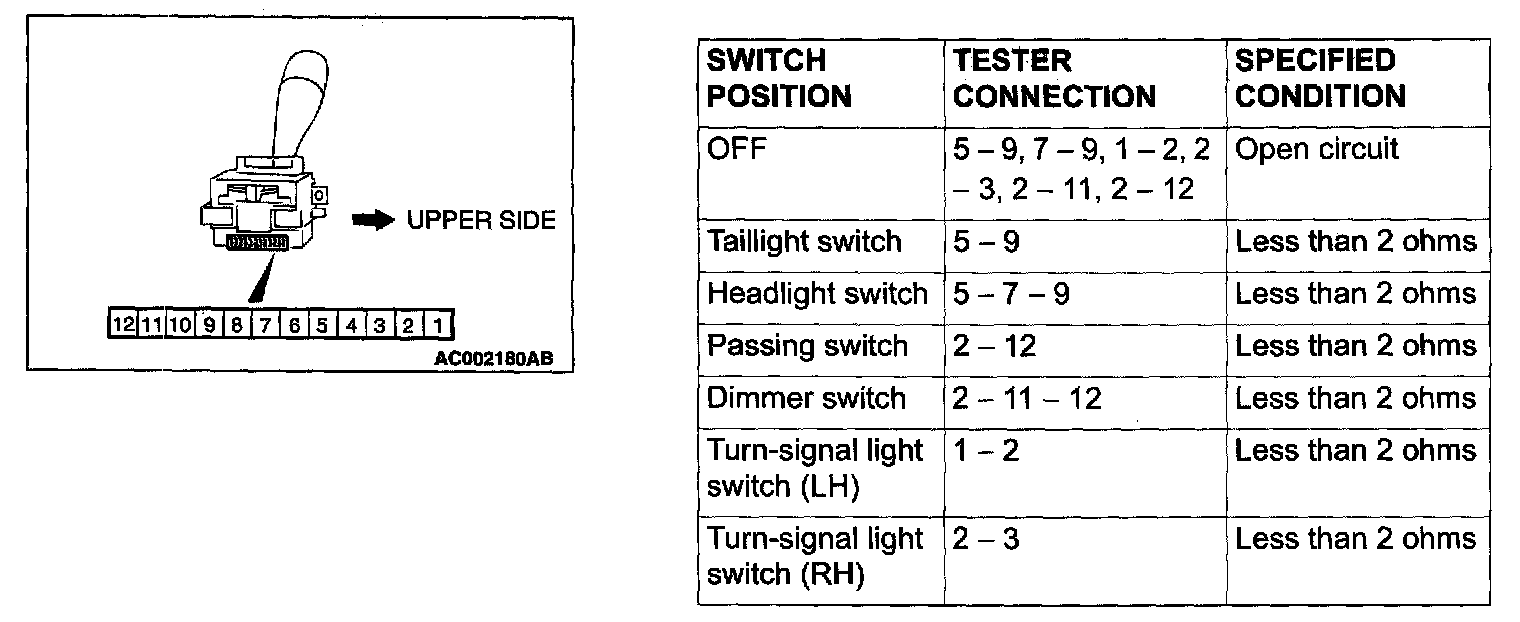 UPPER SIDE

12 11 10 9 8 7 6 5 4 3 2 1

AC002180AB

| SWITCH POSITION | TESTER CONNECTION | SPECIFIED CONDITION |
|---|---|---|
| OFF | 5 – 9, 7 – 9, 1 – 2, 2 – 3, 2 – 11, 2 – 12 | Open circuit |
| Taillight switch | 5 – 9 | Less than 2 ohms |
| Headlight switch | 5 – 7 – 9 | Less than 2 ohms |
| Passing switch | 2 – 12 | Less than 2 ohms |
| Dimmer switch | 2 – 11 – 12 | Less than 2 ohms |
| Turn-signal light switch (LH) | 1 – 2 | Less than 2 ohms |
| Turn-signal light switch (RH) | 2 – 3 | Less than 2 ohms |